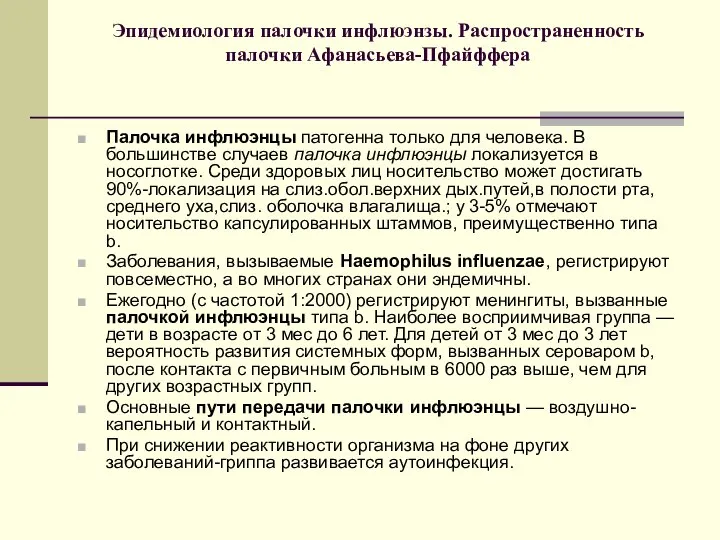 Эпидемиология палочки инфлюэнзы. Распространенность палочки Афанасьева-Пфайффера

Палочка инфлюэнцы патогенна только для человека. В большинстве случаев палочка инфлюэнцы локализуется в носоглотке. Среди здоровых лиц носительство может достигать 90%-локализация на слиз.обол.верхних дых.путей,в полости рта, среднего уха,слиз. оболочка влагалища.; у 3-5% отмечают носительство капсулированных штаммов, преимущественно типа b.

Заболевания, вызываемые Haemophilus influenzae, регистрируют повсеместно, а во многих странах они эндемичны.

Ежегодно (с частотой 1:2000) регистрируют менингиты, вызванные палочкой инфлюэнцы типа b. Наиболее восприимчивая группа — дети в возрасте от 3 мес до 6 лет. Для детей от 3 мес до 3 лет вероятность развития системных форм, вызванных сероваром b, после контакта с первичным больным в 6000 раз выше, чем для других возрастных групп.

Основные пути передачи палочки инфлюэнцы — воздушно-капельный и контактный.

При снижении реактивности организма на фоне других заболеваний-гриппа развивается аутоинфекция.